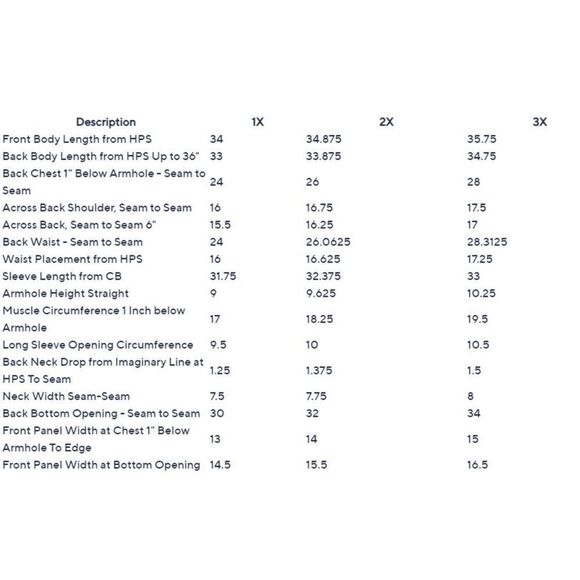 | Description | 1X | 2X | 3X |
|---|---|---|---|
| Front Body Length from HPS | 34 | 34.875 | 35.75 |
| Back Body Length from HPS Up to 36" | 33 | 33.875 | 34.75 |
| Back Chest 1" Below Armhole - Seam to Seam | 24 | 26 | 28 |
| Across Back Shoulder, Seam to Seam | 16 | 16.75 | 17.5 |
| Across Back, Seam to Seam 6" | 15.5 | 16.25 | 17 |
| Back Waist - Seam to Seam | 24 | 26.0625 | 28.3125 |
| Waist Placement from HPS | 16 | 16.625 | 17.25 |
| Sleeve Length from CB | 31.75 | 32.375 | 33 |
| Armhole Height Straight | 9 | 9.625 | 10.25 |
| Muscle Circumference 1 Inch below Armhole | 17 | 18.25 | 19.5 |
| Long Sleeve Opening Circumference | 9.5 | 10 | 10.5 |
| Back Neck Drop from Imaginary Line at HPS To Seam | 1.25 | 1.375 | 1.5 |
| Neck Width Seam-Seam | 7.5 | 7.75 | 8 |
| Back Bottom Opening - Seam to Seam | 30 | 32 | 34 |
| Front Panel Width at Chest 1" Below Armhole To Edge | 13 | 14 | 15 |
| Front Panel Width at Bottom Opening | 14.5 | 15.5 | 16.5 |